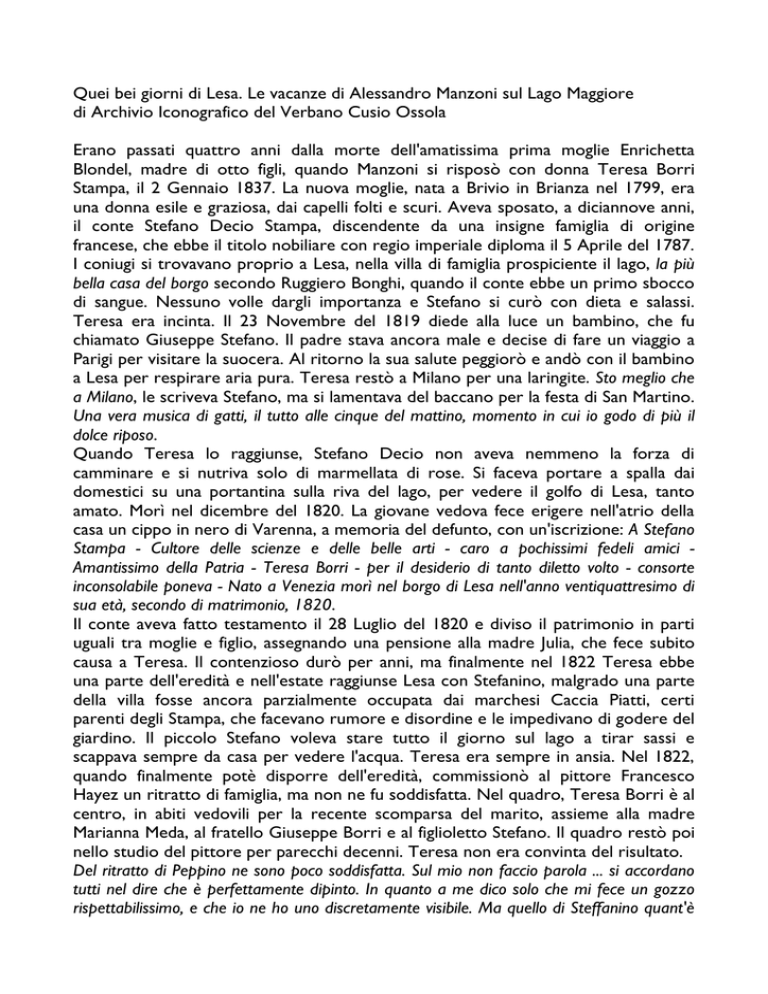 Quei bei giorni di Lesa. Le vacanze di Alessandro Manzoni sul Lago Maggiore
di Archivio Iconografico del Verbano Cusio Ossola

Erano passati quattro anni dalla morte dell'amatissima prima moglie Enrichetta Blondel, madre di otto figli, quando Manzoni si risposò con donna Teresa Borri Stampa, il 2 Gennaio 1837. La nuova moglie, nata a Brivio in Brianza nel 1799, era una donna esile e graziosa, dai capelli folti e scuri. Aveva sposato, a diciannove anni, il conte Stefano Decio Stampa, discendente da una insigne famiglia di origine francese, che ebbe il titolo nobiliare con regio imperiale diploma il 5 Aprile del 1787. I coniugi si trovavano proprio a Lesa, nella villa di famiglia prospiciente il lago, la più bella casa del borgo secondo Ruggiero Bonghi, quando il conte ebbe un primo sbocco di sangue. Nessuno volle dargli importanza e Stefano si curò con dieta e salassi. Teresa era incinta. Il 23 Novembre del 1819 diede alla luce un bambino, che fu chiamato Giuseppe Stefano. Il padre stava ancora male e decise di fare un viaggio a Parigi per visitare la suocera. Al ritorno la sua salute peggiorò e andò con il bambino a Lesa per respirare aria pura. Teresa restò a Milano per una laringite. Sto meglio che a Milano, le scriveva Stefano, ma si lamentava del baccano per la festa di San Martino. Una vera musica di gatti, il tutto alle cinque del mattino, momento in cui io godo di più il dolce riposo.
Quando Teresa lo raggiunse, Stefano Decio non aveva nemmeno la forza di camminare e si nutriva solo di marmellata di rose. Si faceva portare a spalla dai domestici su una portantina sulla riva del lago, per vedere il golfo di Lesa, tanto amato. Morì nel dicembre del 1820. La giovane vedova fece erigere nell'atrio della casa un cippo in nero di Varenna, a memoria del defunto, con un'iscrizione: A Stefano Stampa - Cultore delle scienze e delle belle arti - caro a pochissimi fedeli amici - Amantissimo della Patria - Teresa Borri - per il desiderio di tanto diletto volto - consorte inconsolabile poneva - Nato a Venezia morì nel borgo di Lesa nell'anno ventiquattresimo di sua età, secondo di matrimonio, 1820.
Il conte aveva fatto testamento il 28 Luglio del 1820 e diviso il patrimonio in parti uguali tra moglie e figlio, assegnando una pensione alla madre Julia, che fece subito causa a Teresa. Il contenzioso durò per anni, ma finalmente nel 1822 Teresa ebbe una parte dell'eredità e nell'estate raggiunse Lesa con Stefanino, malgrado una parte della villa fosse ancora parzialmente occupata dai marchesi Caccia Piatti, certi parenti degli Stampa, che facevano rumore e disordine e le impedivano di godere del giardino. Il piccolo Stefano voleva stare tutto il giorno sul lago a tirar sassi e scappava sempre da casa per vedere l'acqua. Teresa era sempre in ansia. Nel 1822, quando finalmente potè disporre dell'eredità, commissionò al pittore Francesco Hayez un ritratto di famiglia, ma non ne fu soddisfatta. Nel quadro, Teresa Borri è al centro, in abiti vedovili per la recente scomparsa del marito, assieme alla madre Marianna Meda, al fratello Giuseppe Borri e al figlioletto Stefano. Il quadro restò poi nello studio del pittore per parecchi decenni. Teresa non era convinta del risultato.
Del ritratto di Peppino ne sono poco soddisfatta. Sul mio non faccio parola ... si accordano tutti nel dire che è perfettamente dipinto. In quanto a me dico solo che mi fece un gozzo rispettabilissimo, e che io ne ho uno discretamente visibile. Ma quello di Steffanino quant'è